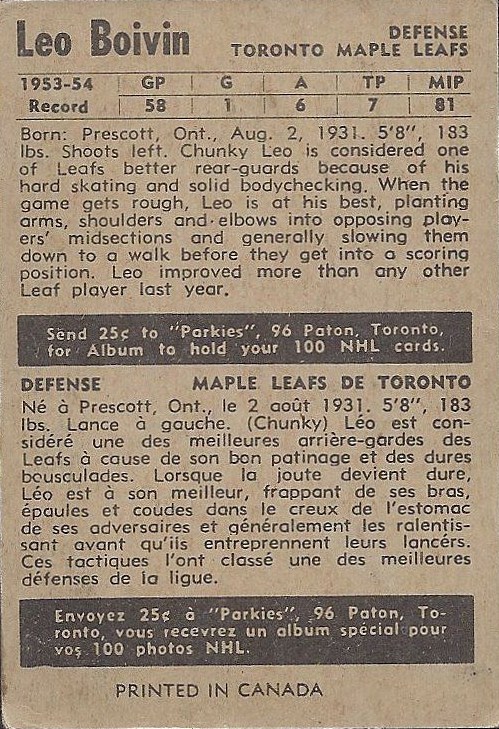 Leo Boivin

DEFENSE
TORONTO MAPLE LEAFS

| 1953-54 | GP | G | A | TP | MIP |
|---|---|---|---|---|---|
| Record | 58 | 1 | 6 | 7 | 81 |

Born: Prescott, Ont., Aug. 2, 1931. 5'8", 183 lbs. Shoots left. Chunky Leo is considered one of Leafs better rear-guards because of his hard skating and solid bodychecking. When the game gets rough, Leo is at his best, planting arms, shoulders and elbows into opposing players' midsections and generally slowing them down to a walk before they get into a scoring position. Leo improved more than any other Leaf player last year.

Send 25¢ to "Parkies", 96 Paton, Toronto, for Album to hold your 100 NHL cards.

DEFENSE

MAPLE LEAFS DE TORONTO

Né à Prescott, Ont., le 2 août 1931. 5'8", 183 lbs. Lance à gauche. (Chunky) Léo est considéré une des meilleures arrière-gardes des Leafs à cause de son bon patinage et des dures bousculades. Lorsque la joute devient dure, Léo est à son meilleur, frappant de ses bras, épaules et coudes dans le creux de l'estomac de ses adversaires et généralement les ralentissant avant qu'ils entreprennent leurs lancérs. Ces tactiques l'ont classé une des meilleures défenses de la ligue.

Envoyez 25¢ à "Parkies", 96 Paton, Toronto, vous recevrez un album spécial pour vos 100 photos NHL.

PRINTED IN CANADA